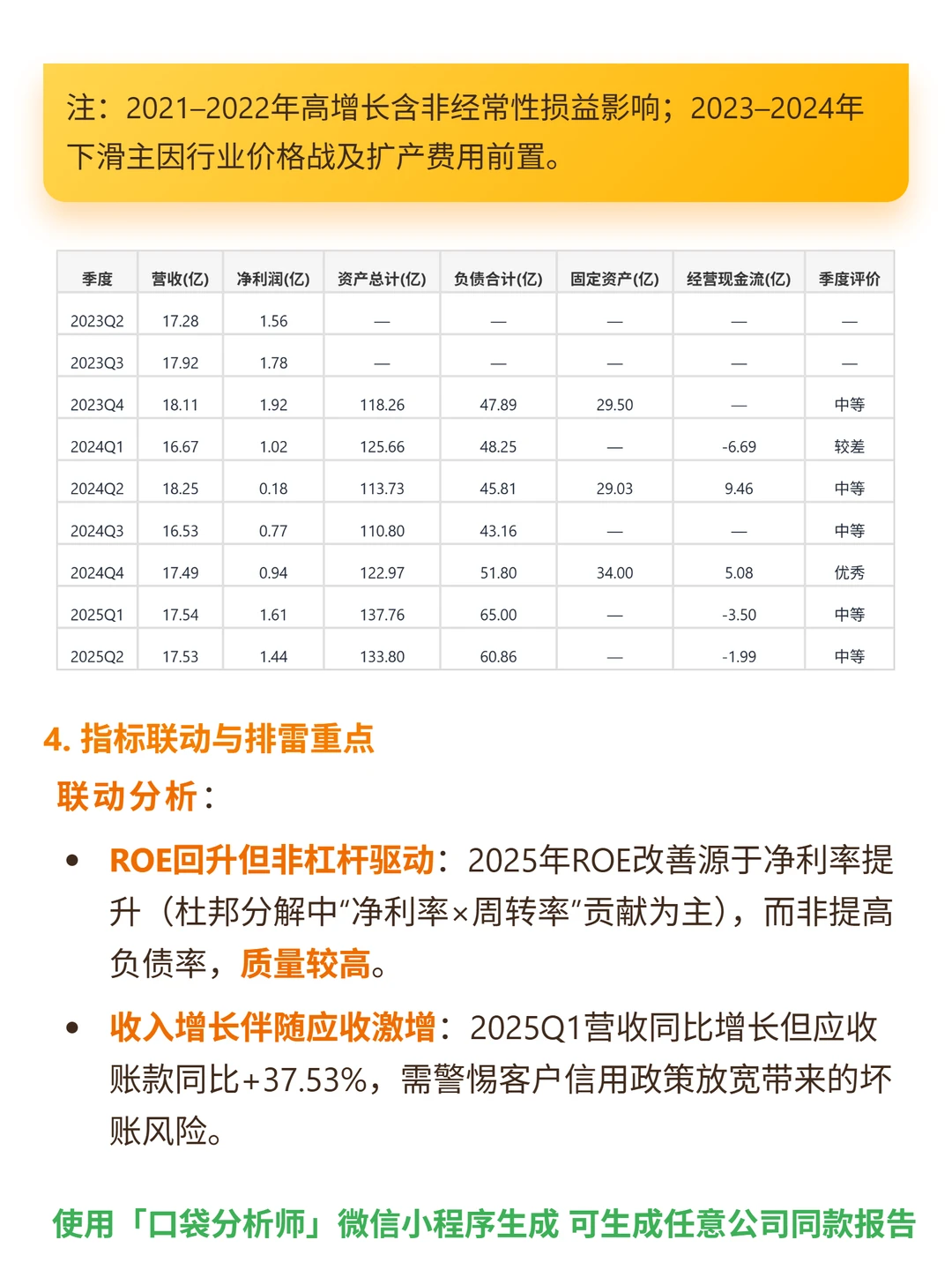 注：2021–2022年高增长含非经常性损益影响；2023–2024年下滑主因行业价格战及扩产费用前置。

| 季度 | 营收(亿) | 净利润(亿) | 资产总计(亿) | 负债合计(亿) | 固定资产(亿) | 经营现金流(亿) | 季度评价 |
|---|---|---|---|---|---|---|---|
| 2023Q2 | 17.28 | 1.56 | — | — | — | — | — |
| 2023Q3 | 17.92 | 1.78 | — | — | — | — | — |
| 2023Q4 | 18.11 | 1.92 | 118.26 | 47.89 | 29.50 | — | 中等 |
| 2024Q1 | 16.67 | 1.02 | 125.66 | 48.25 | — | -6.69 | 较差 |
| 2024Q2 | 18.25 | 0.18 | 113.73 | 45.81 | 29.03 | 9.46 | 中等 |
| 2024Q3 | 16.53 | 0.77 | 110.80 | 43.16 | — | — | 中等 |
| 2024Q4 | 17.49 | 0.94 | 122.97 | 51.80 | 34.00 | 5.08 | 优秀 |
| 2025Q1 | 17.54 | 1.61 | 137.76 | 65.00 | — | -3.50 | 中等 |
| 2025Q2 | 17.53 | 1.44 | 133.80 | 60.86 | — | -1.99 | 中等 |

4. 指标联动与排雷重点

联动分析：

• ROE回升但非杠杆驱动：2025年ROE改善源于净利率提升（杜邦分解中“净利率×周转率”贡献为主），而非提高负债率，质量较高。

• 收入增长伴随应收激增：2025Q1营收同比增长但应收账款同比+37.53%，需警惕客户信用政策放宽带来的坏账风险。

使用「口袋分析师」微信小程序生成 可生成任意公司同款报告